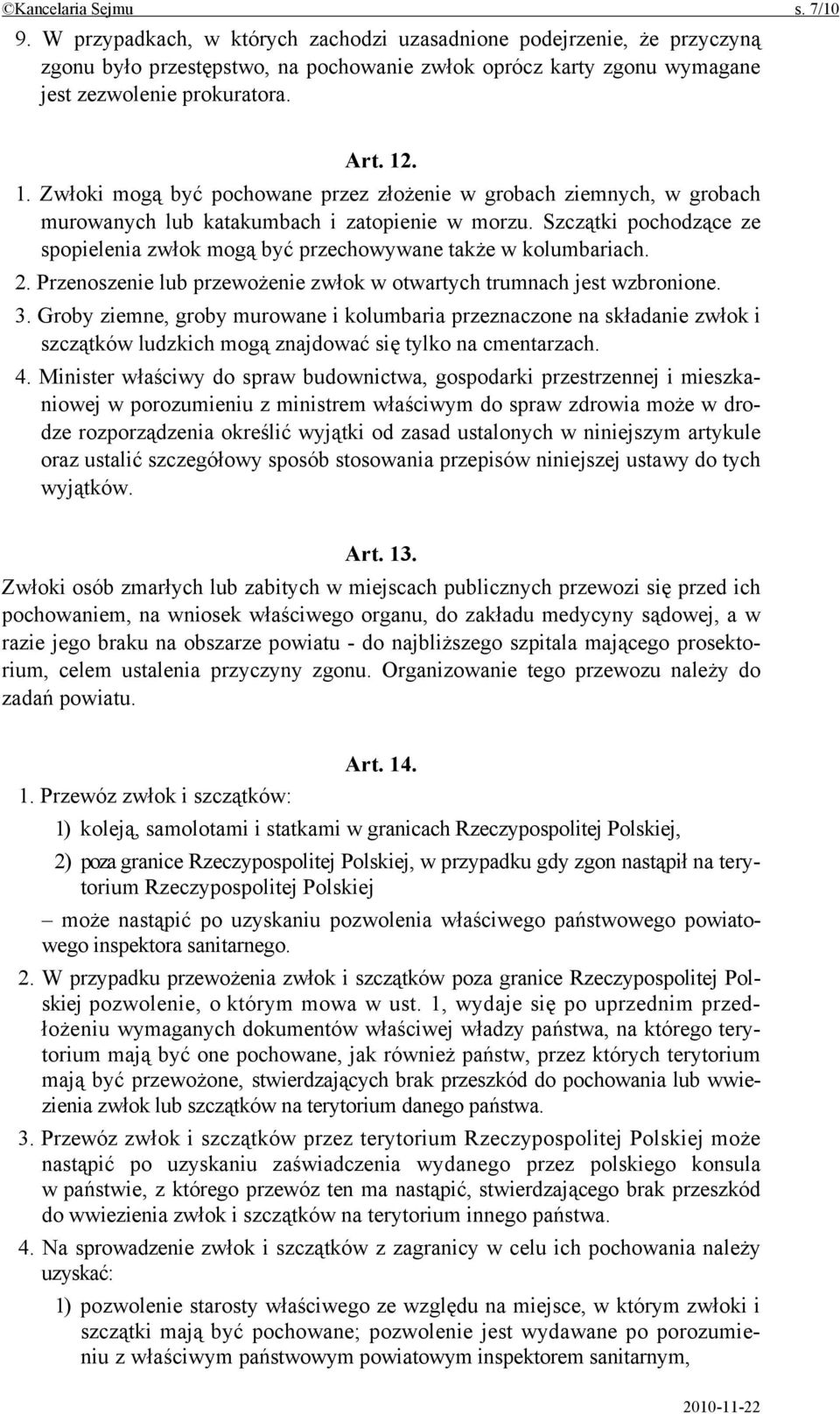 ©Kancelaria Sejmu s. 7/10

9. W przypadkach, w których zachodzi uzasadnione podejrzenie, że przyczyną zgonu było przestępstwo, na pochowanie zwłok oprócz karty zgonu wymagane jest zezwolenie prokuratora.

Art. 12.

1. Zwłoki mogą być pochowane przez złożenie w grobach ziemnych, w grobach murowanych lub katakumbach i zatopienie w morzu. Szczątki pochodzące ze spopielenia zwłok mogą być przechowywane także w kolumbariach.

2. Przenoszenie lub przewożenie zwłok w otwartych trumnach jest wzbronione.

3. Groby ziemne, groby murowane i kolumbaria przeznaczone na składanie zwłok i szczątków ludzkich mogą znajdować się tylko na cmentarzach.

4. Minister właściwy do spraw budownictwa, gospodarki przestrzennej i mieszkaniowej w porozumieniu z ministrem właściwym do spraw zdrowia może w drodze rozporządzenia określić wyjątki od zasad ustalonych w niniejszym artykule oraz ustalić szczegółowy sposób stosowania przepisów niniejszej ustawy do tych wyjątków.

Art. 13.

Zwłoki osób zmarłych lub zabitych w miejscach publicznych przewozi się przed ich pochowaniem, na wniosek właściwego organu, do zakładu medycyny sądowej, a w razie jego braku na obszarze powiatu - do najbliższego szpitala mającego prosektorium, celem ustalenia przyczyny zgonu. Organizowanie tego przewozu należy do zadań powiatu.

Art. 14.

1. Przewóz zwłok i szczątków:

1) koleją, samolotami i statkami w granicach Rzeczypospolitej Polskiej,

2) poza granice Rzeczypospolitej Polskiej, w przypadku gdy zgon nastąpił na terytorium Rzeczypospolitej Polskiej

– może nastąpić po uzyskaniu pozwolenia właściwego państwowego powiatowego inspektora sanitarnego.

2. W przypadku przewożenia zwłok i szczątków poza granice Rzeczypospolitej Polskiej pozwolenie, o którym mowa w ust. 1, wydaje się po uprzednim przedłożeniu wymaganych dokumentów właściwej władzy państwa, na którego terytorium mają być one pochowane, jak również państw, przez których terytorium mają być przewożone, stwierdzających brak przeszkód do pochowania lub wwiezienia zwłok lub szczątków na terytorium danego państwa.

3. Przewóz zwłok i szczątków przez terytorium Rzeczypospolitej Polskiej może nastąpić po uzyskaniu zaświadczenia wydanego przez polskiego konsula w państwie, z którego przewóz ten ma nastąpić, stwierdzającego brak przeszkód do wwiezienia zwłok i szczątków na terytorium innego państwa.

4. Na sprowadzenie zwłok i szczątków z zagranicy w celu ich pochowania należy uzyskać:

1) pozwolenie starosty właściwego ze względu na miejsce, w którym zwłoki i szczątki mają być pochowane; pozwolenie jest wydawane po porozumieniu z właściwym państwowym powiatowym inspektorem sanitarnym,

2010-11-22